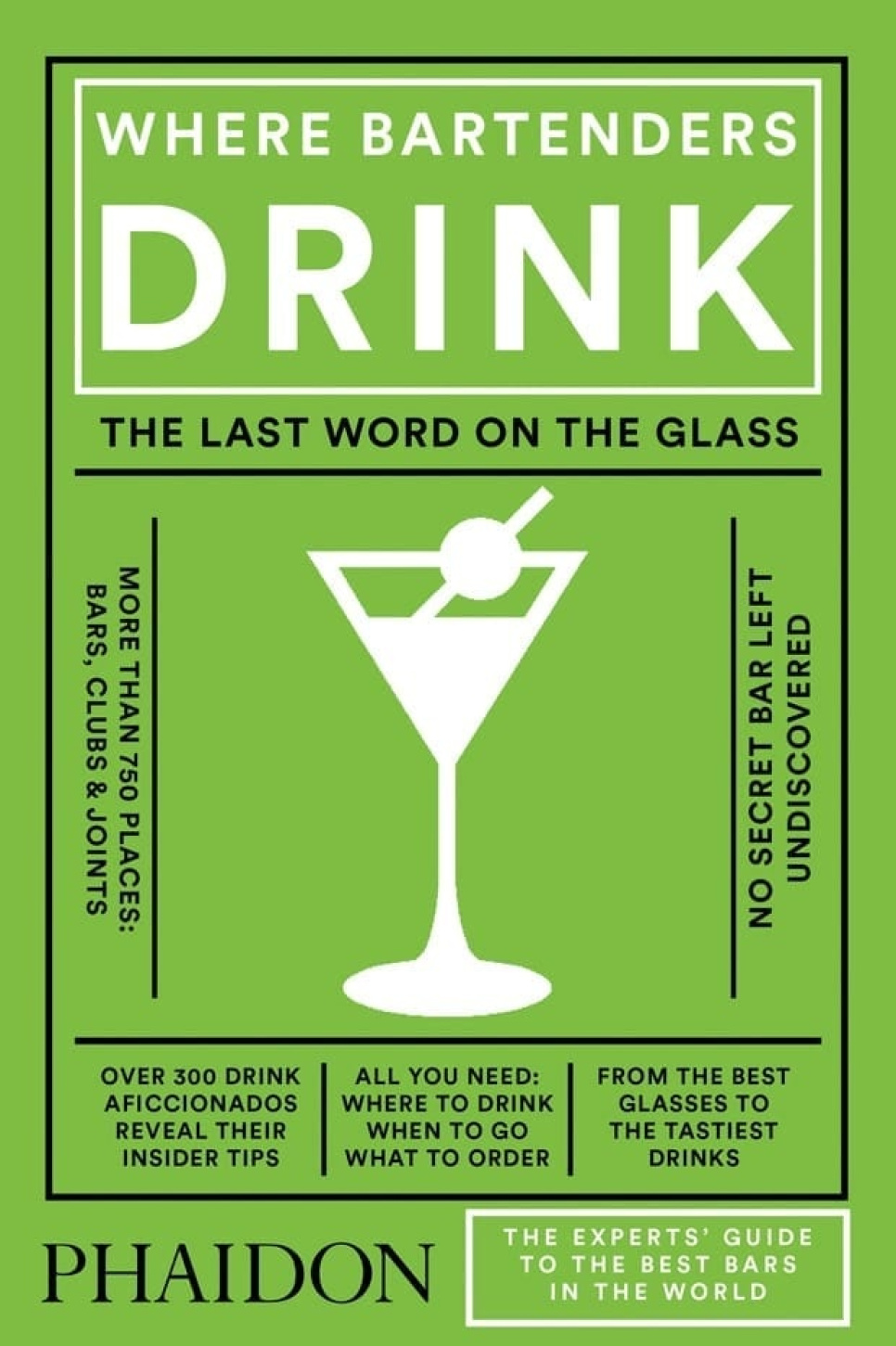 WHERE BARTENDERS
DRINK

THE LAST WORD ON THE GLASS

MORE THAN 750 PLACES:
BARS, CLUBS & JOINTS

NO SECRET BAR LEFT
UNDISCOVERED

OVER 300 DRINK AFICCIONADOS REVEAL THEIR INSIDER TIPS

ALL YOU NEED: WHERE TO DRINK WHEN TO GO WHAT TO ORDER

FROM THE BEST GLASSES TO THE TASTIEST DRINKS

PHAIDON

THE EXPERTS' GUIDE TO THE BEST BARS IN THE WORLD